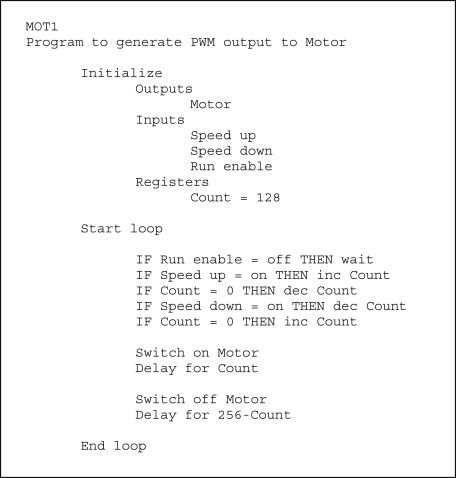 MOT1
Program to generate PWM output to Motor

Initialize
Outputs
Motor
Inputs
Speed up
Speed down
Run enable
Registers
Count = 128

Start loop

IF Run enable = off THEN wait
IF Speed up = on THEN inc Count
IF Count = 0 THEN dec Count
IF Speed down = on THEN dec Count
IF Count = 0 THEN inc Count

Switch on Motor
Delay for Count

Switch off Motor
Delay for 256-Count

End loop